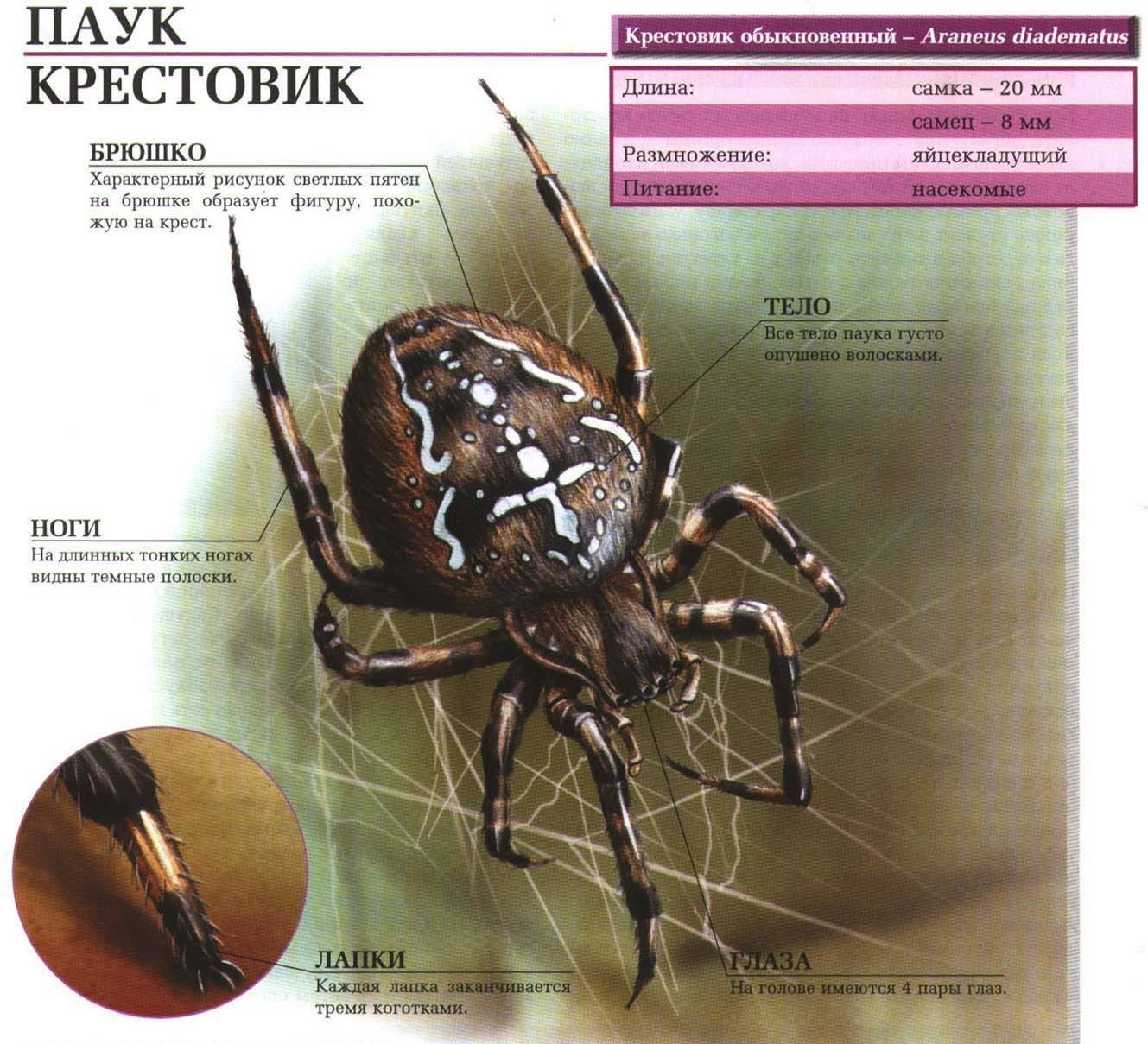 ПАУК КРЕСТОВИК

Крестовик обыкновенный – Araneus diadematus

Длина: самка – 20 мм
самец – 8 мм
Размножение: яйцекладущий
Питание: насекомые

БРЮШКО
Характерный рисунок светлых пятен на брюшке образует фигуру, похожую на крест.

ТЕЛО
Все тело паука густо опушено волосками.

НОГИ
На длинных тонких ногах видны темные полоски.

ЛАПКИ
Каждая лапка заканчивается тремя коготками.

ГЛАЗА
На голове имеются 4 пары глаз.